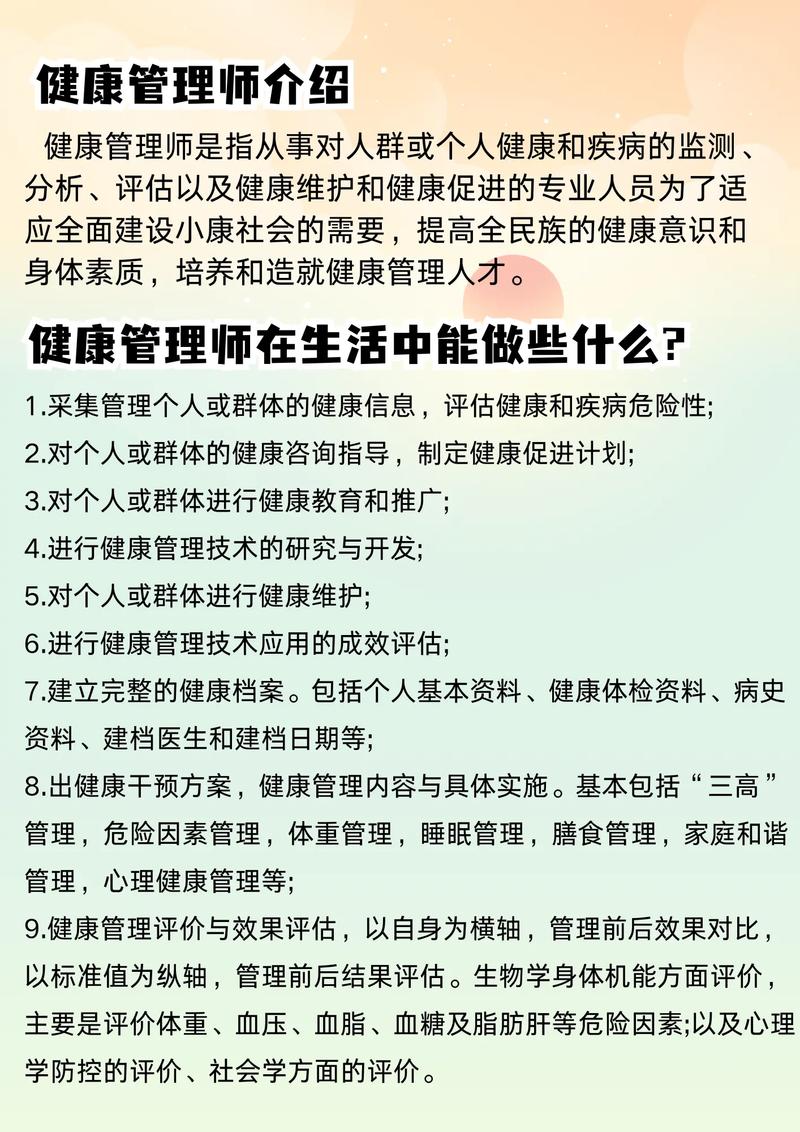 健康管理师介绍

健康管理师是指从事对人群或个人健康和疾病的监测、分析、评估以及健康维护和健康促进的专业人员为了适应全面建设小康社会的需要，提高全民族的健康意识和身体素质，培养和造就健康管理人才。

健康管理师在生活中能做些什么?

1.采集管理个人或群体的健康信息，评估健康和疾病危险性;

2.对个人或群体的健康咨询指导，制定健康促进计划;

3.对个人或群体进行健康教育和推广;

4.进行健康管理技术的研究与开发;

5.对个人或群体进行健康维护;

6.进行健康管理技术应用的成效评估;

7.建立完整的健康档案。包括个人基本资料、健康体检资料、病史资料、建档医生和建档日期等;

8.出健康干预方案，健康管理内容与具体实施。基本包括“三高”管理，危险因素管理，体重管理，睡眠管理，膳食管理，家庭和谐管理，心理健康管理等;

9.健康管理评价与效果评估，以自身为横轴，管理前后效果对比，以标准值为纵轴，管理前后结果评估。生物学身体机能方面评价，主要是评价体重、血压、血脂、血糖及脂肪肝等危险因素;以及心理学防控的评价、社会学方面的评价。